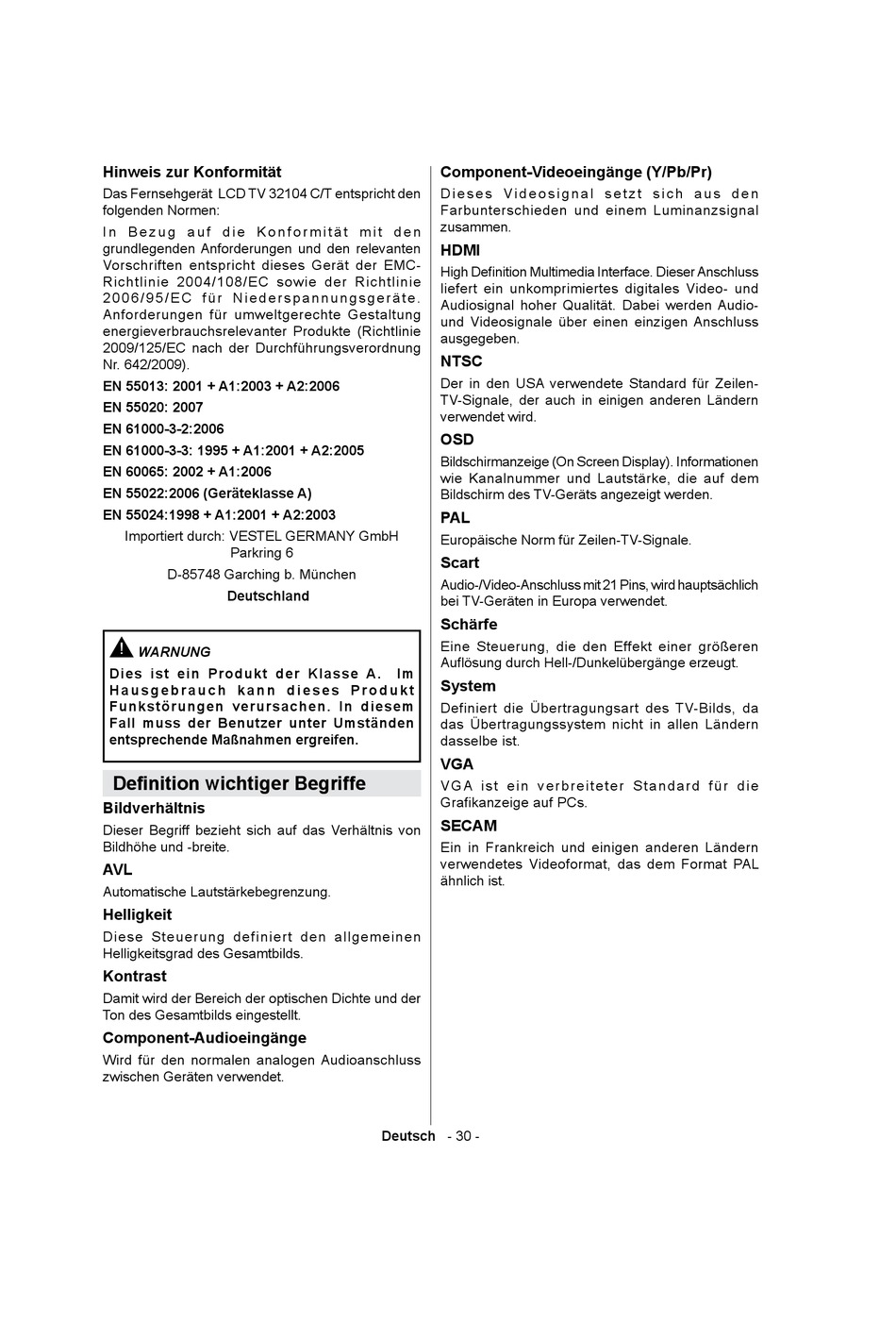 Hinweis zur Konformität

Das Fernsehgerät LCD TV 32104 C/T entspricht den folgenden Normen:

In Bezug auf die Konformität mit den grundlegenden Anforderungen und den relevanten Vorschriften entspricht dieses Gerät der EMC-Richtlinie 2004/108/EC sowie der Richtlinie 2006/95/EC für Niederspannungsgeräte. Anforderungen für umweltgerechte Gestaltung energieverbrauchsrelevanter Produkte (Richtlinie 2009/125/EC nach der Durchführungsverordnung Nr. 642/2009).

EN 55013: 2001 + A1:2003 + A2:2006

EN 55020: 2007

EN 61000-3-2:2006

EN 61000-3-3: 1995 + A1:2001 + A2:2005

EN 60065: 2002 + A1:2006

EN 55022:2006 (Geräteklasse A)

EN 55024:1998 + A1:2001 + A2:2003

Importiert durch: VESTEL GERMANY GmbH
Parkring 6
D-85748 Garching b. München
Deutschland

WARNUNG

Dies ist ein Produkt der Klasse A. Im Hausgebrauch kann dieses Produkt Funkstörungen verursachen. In diesem Fall muss der Benutzer unter Umständen entsprechende Maßnahmen ergreifen.

Definition wichtiger Begriffe

Bildverhältnis

Dieser Begriff bezieht sich auf das Verhältnis von Bildhöhe und -breite.

AVL

Automatische Lautstärkebegrenzung.

Helligkeit

Diese Steuerung definiert den allgemeinen Helligkeitsgrad des Gesamtbilds.

Kontrast

Damit wird der Bereich der optischen Dichte und der Ton des Gesamtbilds eingestellt.

Component-Audioeingänge

Wird für den normalen analogen Audioanschluss zwischen Geräten verwendet.

Component-Videoeingänge (Y/Pb/Pr)

Dieses Videosignal setzt sich aus den Farbunterschieden und einem Luminanzsignal zusammen.

HDMI

High Definition Multimedia Interface. Dieser Anschluss liefert ein unkomprimiertes digitales Video- und Audiosignal hoher Qualität. Dabei werden Audio- und Videosignale über einen einzigen Anschluss ausgegeben.

NTSC

Der in den USA verwendete Standard für Zeilen-TV-Signale, der auch in einigen anderen Ländern verwendet wird.

OSD

Bildschirmanzeige (On Screen Display). Informationen wie Kanalnummer und Lautstärke, die auf dem Bildschirm des TV-Geräts angezeigt werden.

PAL

Europäische Norm für Zeilen-TV-Signale.

Scart

Audio-/Video-Anschluss mit 21 Pins, wird hauptsächlich bei TV-Geräten in Europa verwendet.

Schärfe

Eine Steuerung, die den Effekt einer größeren Auflösung durch Hell-/Dunkelübergänge erzeugt.

System

Definiert die Übertragungsart des TV-Bilds, da das Übertragungssystem nicht in allen Ländern dasselbe ist.

VGA

VGA ist ein verbreiteter Standard für die Grafikanzeige auf PCs.

SECAM

Ein in Frankreich und einigen anderen Ländern verwendetes Videoformat, das dem Format PAL ähnlich ist.

Deutsch - 30 -